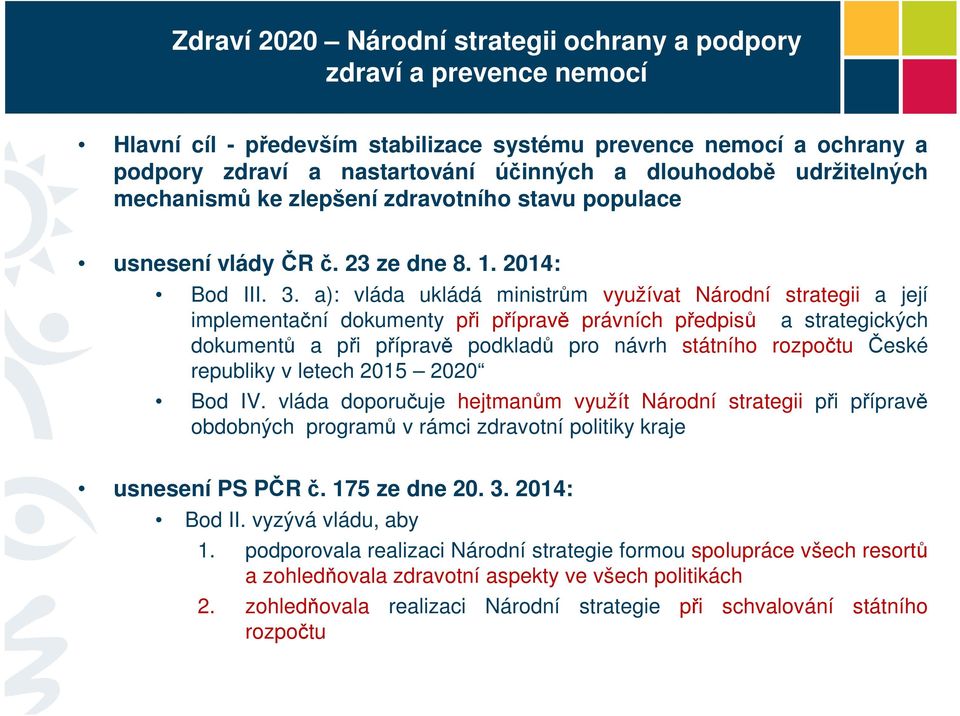 Zdraví 2020 – Národní strategii ochrany a podpory zdraví a prevence nemocí

• Hlavní cíl - především stabilizace systému prevence nemocí a ochrany a podpory zdraví a nastartování účinných a dlouhodobě udržitelných mechanismů ke zlepšení zdravotního stavu populace

• usnesení vlády ČR č. 23 ze dne 8. 1. 2014:
 • Bod III. 3. a): vláda ukládá ministrům využívat Národní strategii a její implementační dokumenty při přípravě právních předpisů a strategických dokumentů a při přípravě podkladů pro návrh státního rozpočtu České republiky v letech 2015 – 2020“
 • Bod IV. vláda doporučuje hejtmanům využít Národní strategii při přípravě obdobných programů v rámci zdravotní politiky kraje

• usnesení PS PČR č. 175 ze dne 20. 3. 2014:
 • Bod II. vyzývá vládu, aby
 1. podporovala realizaci Národní strategie formou spolupráce všech resortů a zohledňovala zdravotní aspekty ve všech politikách
 2. zohledňovala realizaci Národní strategie při schvalování státního rozpočtu